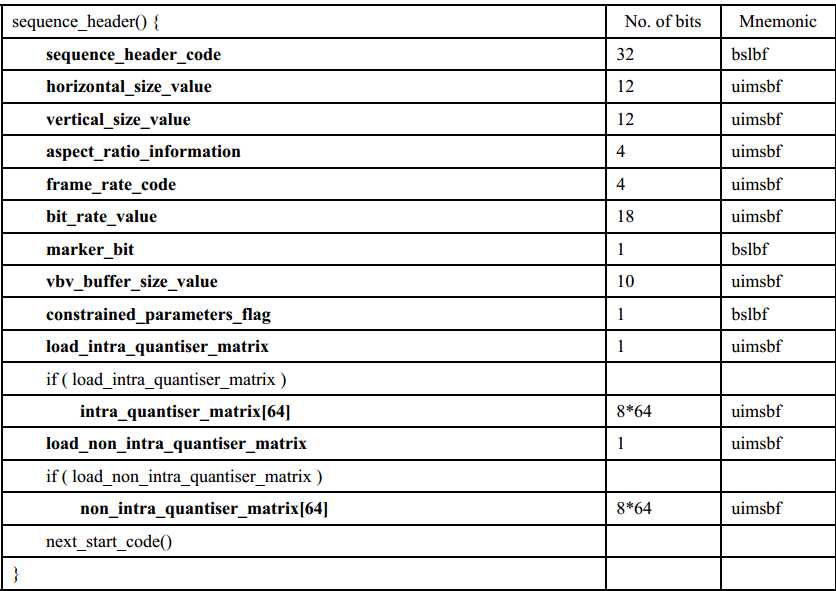 | sequence_header() { | No. of bits | Mnemonic |
|---|---|---|
| **sequence_header_code** | 32 | bslbf |
| **horizontal_size_value** | 12 | uimsbf |
| **vertical_size_value** | 12 | uimsbf |
| **aspect_ratio_information** | 4 | uimsbf |
| **frame_rate_code** | 4 | uimsbf |
| **bit_rate_value** | 18 | uimsbf |
| **marker_bit** | 1 | bslbf |
| **vbv_buffer_size_value** | 10 | uimsbf |
| **constrained_parameters_flag** | 1 | bslbf |
| **load_intra_quantiser_matrix** | 1 | uimsbf |
| if ( load_intra_quantiser_matrix ) | | |
| **intra_quantiser_matrix[64]** | 8*64 | uimsbf |
| **load_non_intra_quantiser_matrix** | 1 | uimsbf |
| if ( load_non_intra_quantiser_matrix ) | | |
| **non_intra_quantiser_matrix[64]** | 8*64 | uimsbf |
| next_start_code() | | |
| } | | |